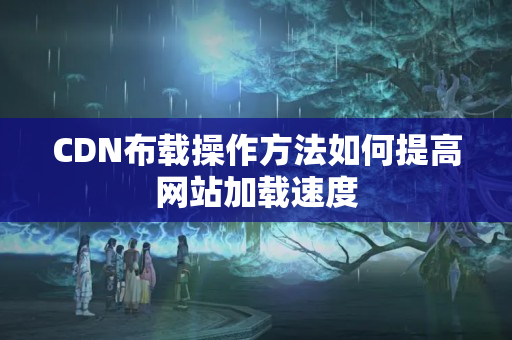 CDN布载操作方法如何提高网站加载速度